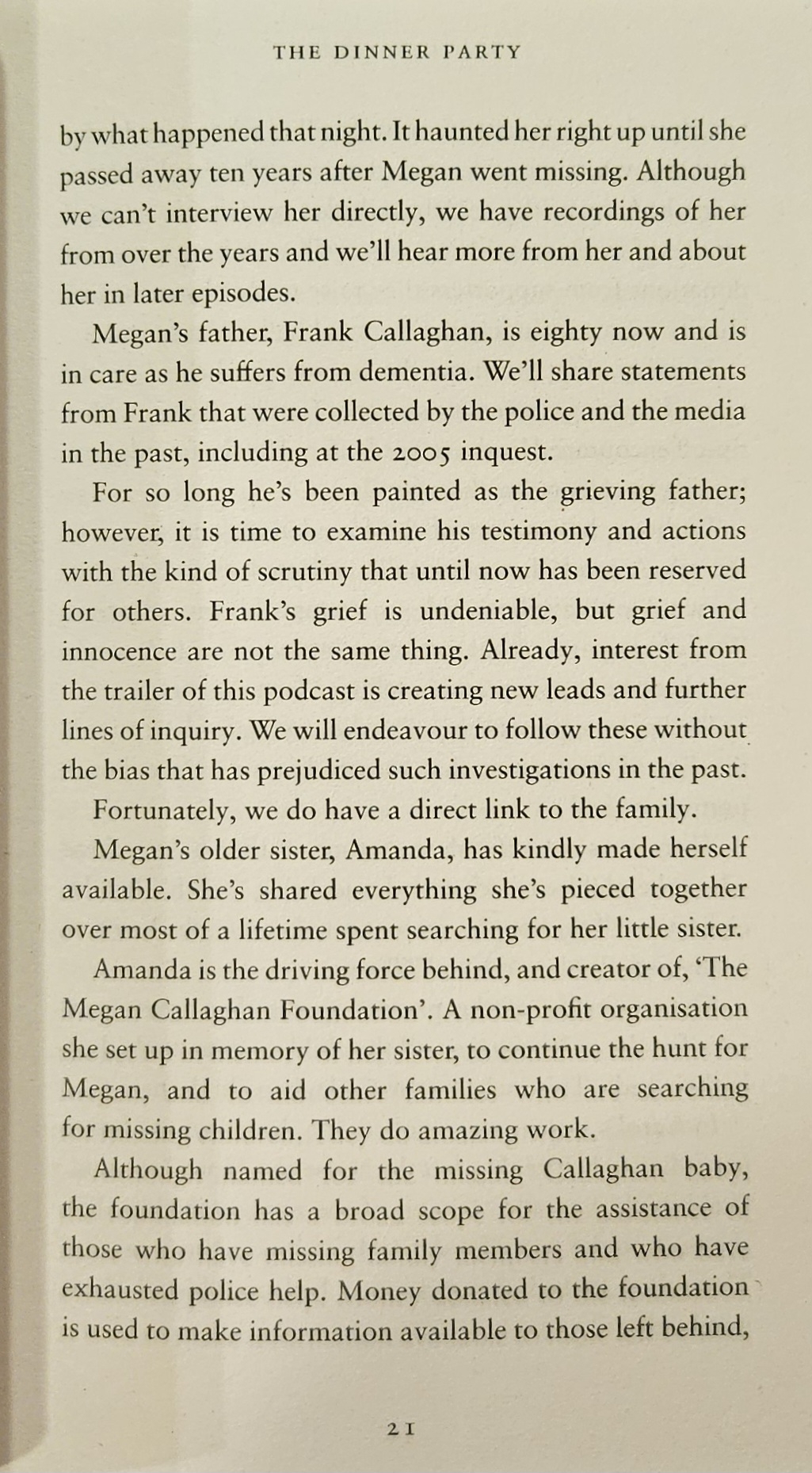 THE DINNER PARTY

by what happened that night. It haunted her right up until she passed away ten years after Megan went missing. Although we can't interview her directly, we have recordings of her from over the years and we'll hear more from her and about her in later episodes.

Megan's father, Frank Callaghan, is eighty now and is in care as he suffers from dementia. We'll share statements from Frank that were collected by the police and the media in the past, including at the 2005 inquest.

For so long he's been painted as the grieving father; however, it is time to examine his testimony and actions with the kind of scrutiny that until now has been reserved for others. Frank's grief is undeniable, but grief and innocence are not the same thing. Already, interest from the trailer of this podcast is creating new leads and further lines of inquiry. We will endeavour to follow these without the bias that has prejudiced such investigations in the past.

Fortunately, we do have a direct link to the family.

Megan's older sister, Amanda, has kindly made herself available. She's shared everything she's pieced together over most of a lifetime spent searching for her little sister.

Amanda is the driving force behind, and creator of, 'The Megan Callaghan Foundation'. A non-profit organisation she set up in memory of her sister, to continue the hunt for Megan, and to aid other families who are searching for missing children. They do amazing work.

Although named for the missing Callaghan baby, the foundation has a broad scope for the assistance of those who have missing family members and who have exhausted police help. Money donated to the foundation is used to make information available to those left behind,

21